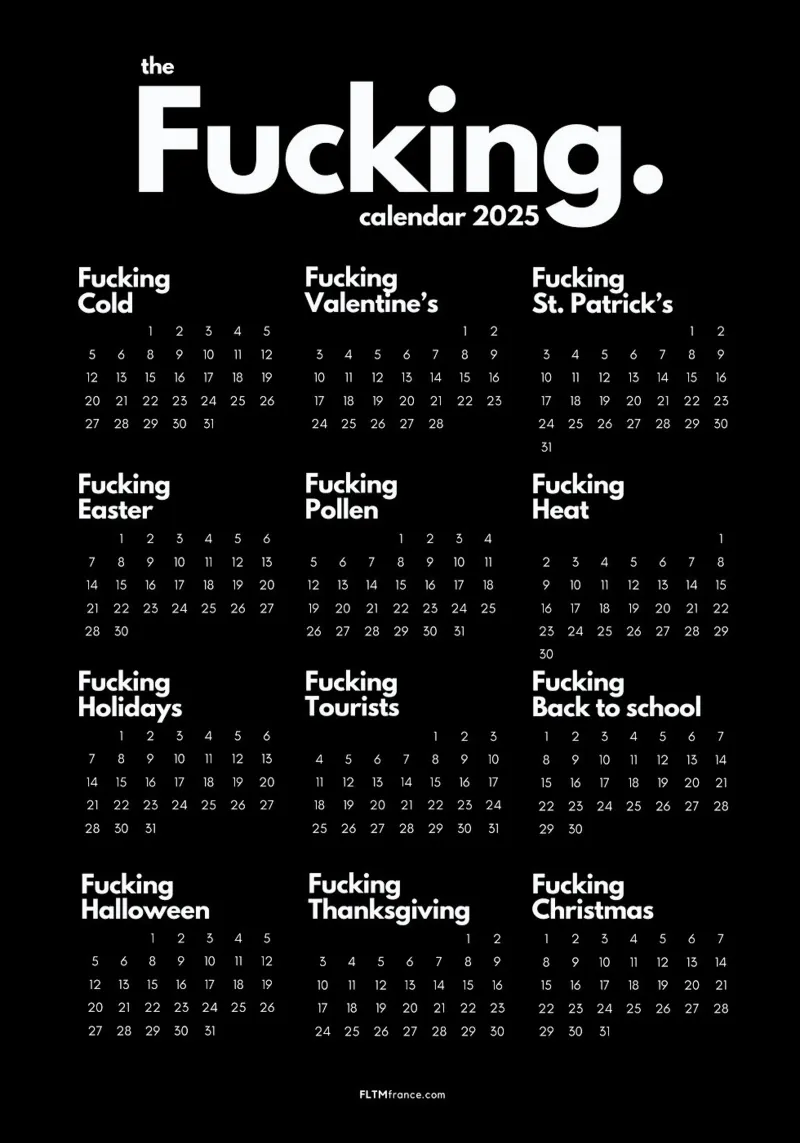 the
Fucking.
calendar 2025

Fucking Cold

| | | | | | | |
|---|---|---|---|---|---|---|
| | | 1 | 2 | 3 | 4 | 5 |
| 5 | 6 | 8 | 9 | 10 | 11 | 12 |
| 12 | 13 | 15 | 16 | 17 | 18 | 19 |
| 20 | 21 | 22 | 23 | 24 | 25 | 26 |
| 27 | 28 | 29 | 30 | 31 | | |

Fucking Valentine's

| | | | | | | |
|---|---|---|---|---|---|---|
| | | | | | 1 | 2 |
| 3 | 4 | 5 | 6 | 7 | 8 | 9 |
| 10 | 11 | 12 | 13 | 14 | 15 | 16 |
| 17 | 18 | 19 | 20 | 21 | 22 | 23 |
| 24 | 25 | 26 | 27 | 28 | | |

Fucking St. Patrick's

| | | | | | | |
|---|---|---|---|---|---|---|
| | | | | | 1 | 2 |
| 3 | 4 | 5 | 6 | 7 | 8 | 9 |
| 10 | 11 | 12 | 13 | 14 | 15 | 16 |
| 17 | 18 | 19 | 20 | 21 | 22 | 23 |
| 24 | 25 | 26 | 27 | 28 | 29 | 30 |
| 31 | | | | | | |

Fucking Easter

| | | | | | | |
|---|---|---|---|---|---|---|
| | 1 | 2 | 3 | 4 | 5 | 6 |
| 7 | 8 | 9 | 10 | 11 | 12 | 13 |
| 14 | 15 | 16 | 17 | 18 | 19 | 20 |
| 21 | 22 | 23 | 24 | 25 | 26 | 27 |
| 28 | 30 | | | | | |

Fucking Pollen

| | | | | | | |
|---|---|---|---|---|---|---|
| | | | 1 | 2 | 3 | 4 |
| 5 | 6 | 7 | 8 | 9 | 10 | 11 |
| 12 | 13 | 14 | 15 | 16 | 17 | 18 |
| 19 | 20 | 21 | 22 | 23 | 24 | 25 |
| 26 | 27 | 28 | 29 | 30 | 31 | |

Fucking Heat

| | | | | | | |
|---|---|---|---|---|---|---|
| | | | | | | 1 |
| 2 | 3 | 4 | 5 | 6 | 7 | 8 |
| 9 | 10 | 11 | 12 | 13 | 14 | 15 |
| 16 | 17 | 18 | 19 | 20 | 21 | 22 |
| 23 | 24 | 25 | 26 | 27 | 28 | 29 |
| 30 | | | | | | |

Fucking Holidays

| | | | | | | |
|---|---|---|---|---|---|---|
| | 1 | 2 | 3 | 4 | 5 | 6 |
| 7 | 8 | 9 | 10 | 11 | 12 | 13 |
| 14 | 15 | 16 | 17 | 18 | 19 | 20 |
| 21 | 22 | 23 | 24 | 25 | 26 | 27 |
| 28 | 30 | 31 | | | | |

Fucking Tourists

| | | | | | | |
|---|---|---|---|---|---|---|
| | | | | 1 | 2 | 3 |
| 4 | 5 | 6 | 7 | 8 | 9 | 10 |
| 11 | 12 | 13 | 14 | 15 | 16 | 17 |
| 18 | 19 | 20 | 21 | 22 | 23 | 24 |
| 25 | 26 | 27 | 28 | 29 | 30 | 31 |

Fucking Back to school

| | | | | | | |
|---|---|---|---|---|---|---|
| 1 | 2 | 3 | 4 | 5 | 6 | 7 |
| 8 | 9 | 10 | 11 | 12 | 13 | 14 |
| 15 | 16 | 17 | 18 | 19 | 20 | 21 |
| 22 | 23 | 24 | 25 | 26 | 27 | 28 |
| 29 | 30 | | | | | |

Fucking Halloween

| | | | | | | |
|---|---|---|---|---|---|---|
| | | 1 | 2 | 3 | 4 | 5 |
| 5 | 6 | 8 | 9 | 10 | 11 | 12 |
| 12 | 13 | 15 | 16 | 17 | 18 | 19 |
| 20 | 21 | 22 | 23 | 24 | 25 | 26 |
| 27 | 28 | 29 | 30 | 31 | | |

Fucking Thanksgiving

| | | | | | | |
|---|---|---|---|---|---|---|
| | | | | | 1 | 2 |
| 3 | 4 | 5 | 6 | 7 | 8 | 9 |
| 10 | 11 | 12 | 13 | 14 | 15 | 16 |
| 17 | 18 | 19 | 20 | 21 | 22 | 23 |
| 24 | 25 | 26 | 27 | 28 | 29 | 30 |

Fucking Christmas

| | | | | | | |
|---|---|---|---|---|---|---|
| 1 | 2 | 3 | 4 | 5 | 6 | 7 |
| 8 | 9 | 10 | 11 | 12 | 13 | 14 |
| 15 | 16 | 17 | 18 | 19 | 20 | 21 |
| 22 | 23 | 24 | 25 | 26 | 27 | 28 |
| 29 | 30 | 31 | | | | |

FLTMfrance.com